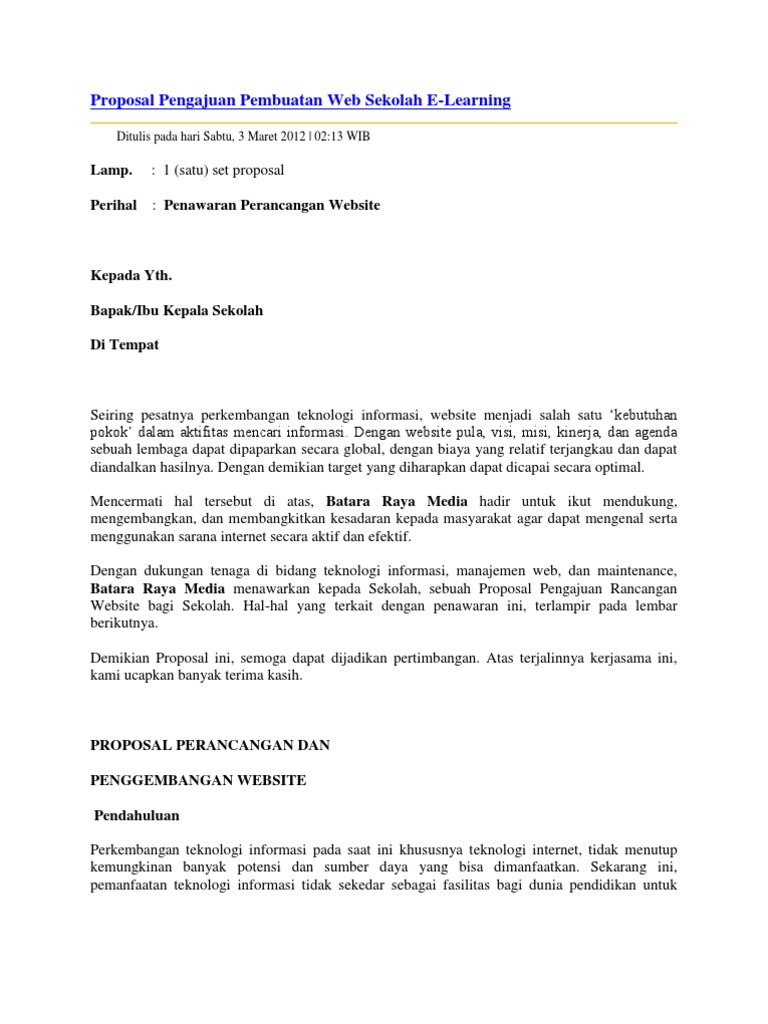 Proposal Pengajuan Pembuatan Web Sekolah E-Learning

Ditulis pada hari Sabtu, 3 Maret 2012 | 02:13 WIB

Lamp. : 1 (satu) set proposal

Perihal : Penawaran Perancangan Website

Kepada Yth.

Bapak/Ibu Kepala Sekolah

Di Tempat

Seiring pesatnya perkembangan teknologi informasi, website menjadi salah satu 'kebutuhan pokok' dalam aktifitas mencari informasi. Dengan website pula, visi, misi, kinerja, dan agenda sebuah lembaga dapat dipaparkan secara global, dengan biaya yang relatif terjangkau dan dapat diandalkan hasilnya. Dengan demikian target yang diharapkan dapat dicapai secara optimal.

Mencermati hal tersebut di atas, Batara Raya Media hadir untuk ikut mendukung, mengembangkan, dan membangkitkan kesadaran kepada masyarakat agar dapat mengenal serta menggunakan sarana internet secara aktif dan efektif.

Dengan dukungan tenaga di bidang teknologi informasi, manajemen web, dan maintenance, Batara Raya Media menawarkan kepada Sekolah, sebuah Proposal Pengajuan Rancangan Website bagi Sekolah. Hal-hal yang terkait dengan penawaran ini, terlampir pada lembar berikutnya.

Demikian Proposal ini, semoga dapat dijadikan pertimbangan. Atas terjalinnya kerjasama ini, kami ucapkan banyak terima kasih.

PROPOSAL PERANCANGAN DAN

PENGGEMBANGAN WEBSITE

Pendahuluan

Perkembangan teknologi informasi pada saat ini khususnya teknologi internet, tidak menutup kemungkinan banyak potensi dan sumber daya yang bisa dimanfaatkan. Sekarang ini, pemanfaatan teknologi informasi tidak sekedar sebagai fasilitas bagi dunia pendidikan untuk